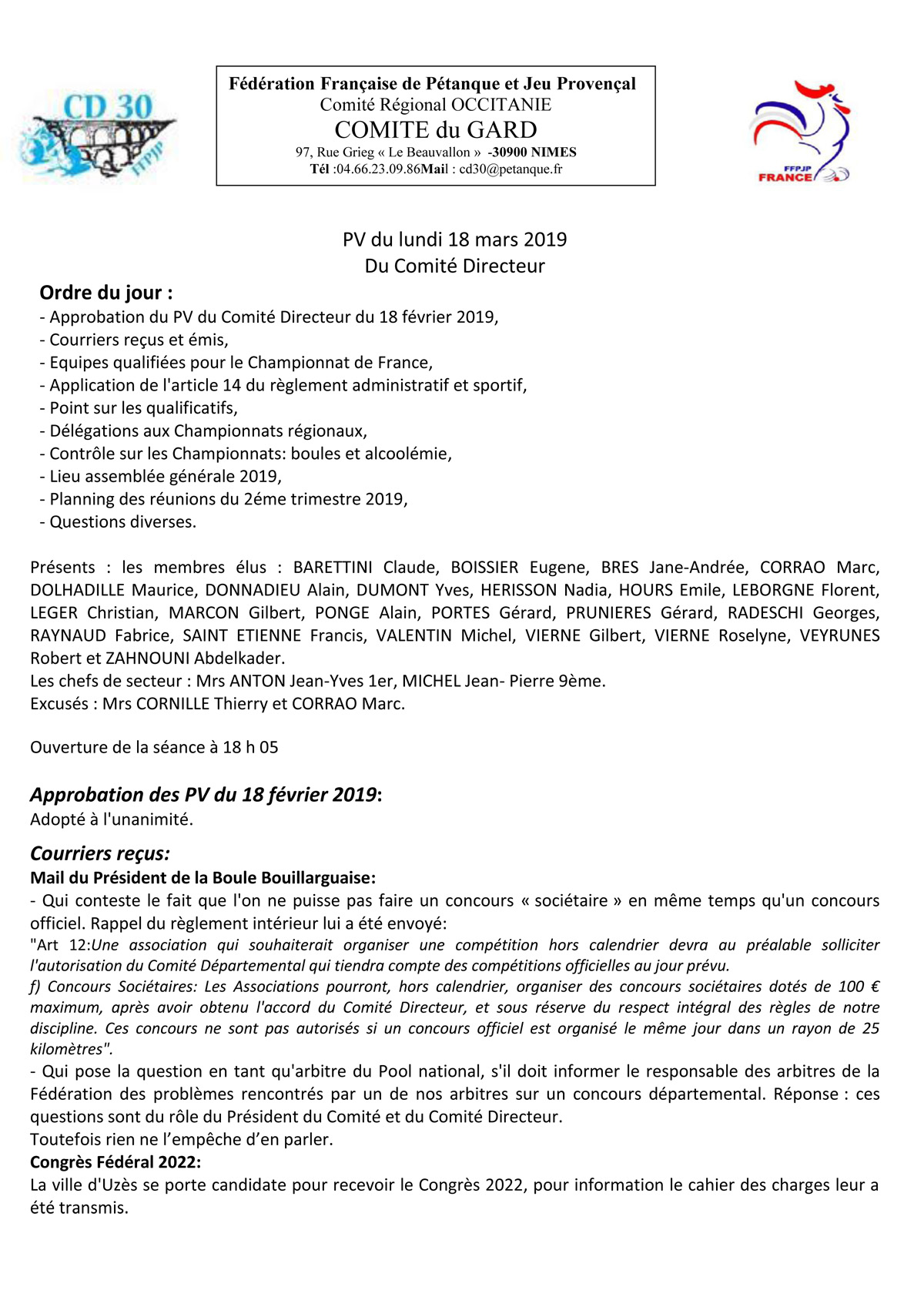 CD 30
FFPJP

Fédération Française de Pétanque et Jeu Provençal
Comité Régional OCCITANIE
COMITE du GARD
97, Rue Grieg « Le Beauvallon » -30900 NIMES
Tél :04.66.23.09.86Mail : cd30@petanque.fr

FFPJP
FRANCE

PV du lundi 18 mars 2019
Du Comité Directeur

Ordre du jour :
- Approbation du PV du Comité Directeur du 18 février 2019,
- Courriers reçus et émis,
- Equipes qualifiées pour le Championnat de France,
- Application de l'article 14 du règlement administratif et sportif,
- Point sur les qualificatifs,
- Délégations aux Championnats régionaux,
- Contrôle sur les Championnats: boules et alcoolémie,
- Lieu assemblée générale 2019,
- Planning des réunions du 2éme trimestre 2019,
- Questions diverses.

Présents : les membres élus : BARETTINI Claude, BOISSIER Eugene, BRES Jane-Andrée, CORRAO Marc, DOLHADILLE Maurice, DONNADIEU Alain, DUMONT Yves, HERISSON Nadia, HOURS Emile, LEBORGNE Florent, LEGER Christian, MARCON Gilbert, PONGE Alain, PORTES Gérard, PRUNIERES Gérard, RADESCHI Georges, RAYNAUD Fabrice, SAINT ETIENNE Francis, VALENTIN Michel, VIERNE Gilbert, VIERNE Roselyne, VEYRUNES Robert et ZAHNOUNI Abdelkader.
Les chefs de secteur : Mrs ANTON Jean-Yves 1er, MICHEL Jean- Pierre 9ème.
Excusés : Mrs CORNILLE Thierry et CORRAO Marc.

Ouverture de la séance à 18 h 05

Approbation des PV du 18 février 2019:
Adopté à l'unanimité.

Courriers reçus:
Mail du Président de la Boule Bouillarguaise:
- Qui conteste le fait que l'on ne puisse pas faire un concours « sociétaire » en même temps qu'un concours officiel. Rappel du règlement intérieur lui a été envoyé:
"Art 12:Une association qui souhaiterait organiser une compétition hors calendrier devra au préalable solliciter l'autorisation du Comité Départemental qui tiendra compte des compétitions officielles au jour prévu.
f) Concours Sociétaires: Les Associations pourront, hors calendrier, organiser des concours sociétaires dotés de 100 € maximum, après avoir obtenu l'accord du Comité Directeur, et sous réserve du respect intégral des règles de notre discipline. Ces concours ne sont pas autorisés si un concours officiel est organisé le même jour dans un rayon de 25 kilomètres".
- Qui pose la question en tant qu'arbitre du Pool national, s'il doit informer le responsable des arbitres de la Fédération des problèmes rencontrés par un de nos arbitres sur un concours départemental. Réponse : ces questions sont du rôle du Président du Comité et du Comité Directeur.
Toutefois rien ne l'empêche d'en parler.
Congrès Fédéral 2022:
La ville d'Uzès se porte candidate pour recevoir le Congrès 2022, pour information le cahier des charges leur a été transmis.